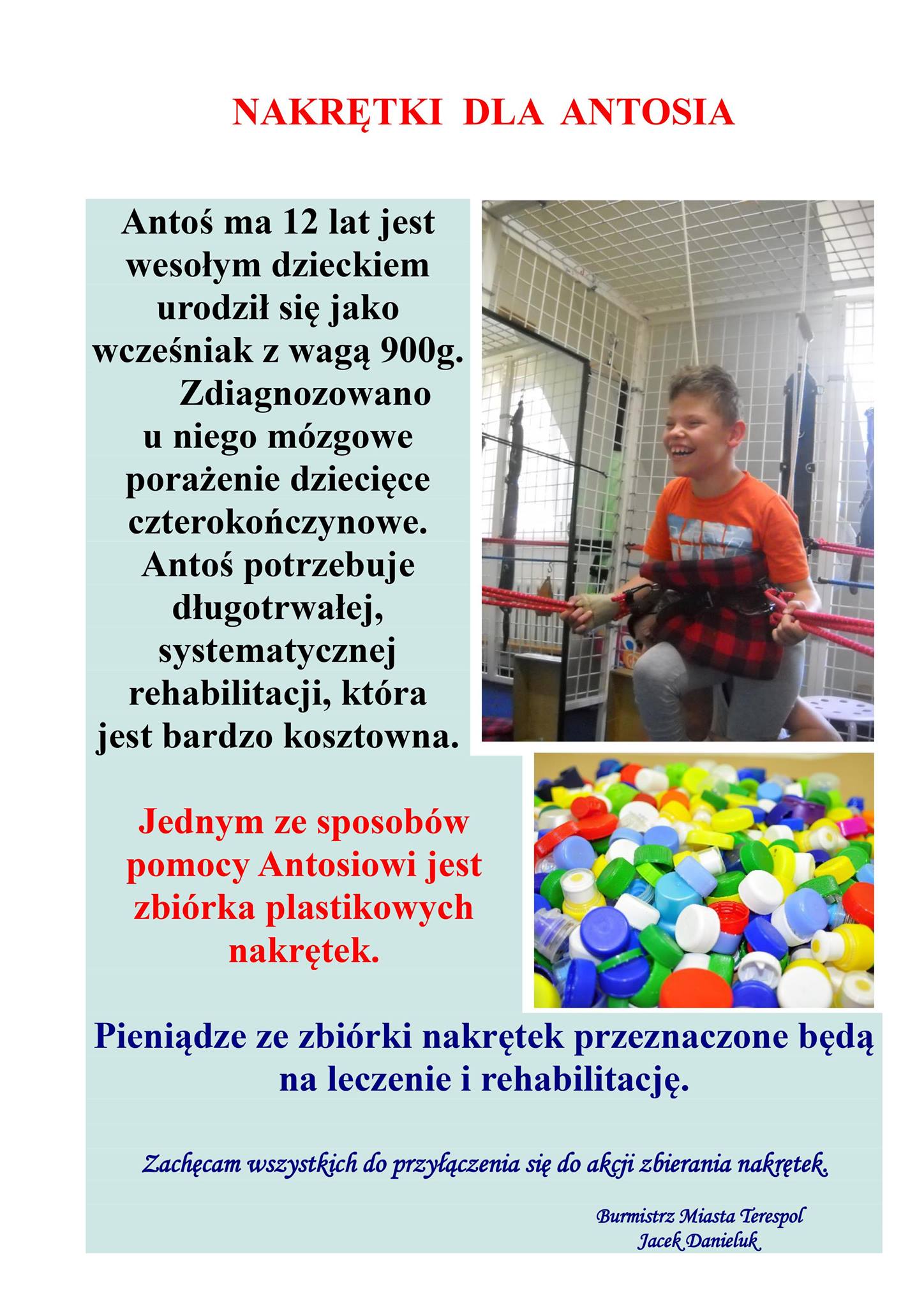 NAKRĘTKI DLA ANTOSIA

Antoś ma 12 lat jest wesołym dzieckiem urodził się jako wcześniak z wagą 900g. Zdiagnozowano u niego mózgowe porażenie dziecięce czterokończynowe. Antoś potrzebuje długotrwałej, systematycznej rehabilitacji, która jest bardzo kosztowna.

Jednym ze sposobów pomocy Antosiowi jest zbiórka plastikowych nakrętek.

Pieniądze ze zbiórki nakrętek przeznaczone będą na leczenie i rehabilitację.

Zachęcam wszystkich do przyłączenia się do akcji zbierania nakrętek.

Burmistrz Miasta Terespol
Jacek Danieluk